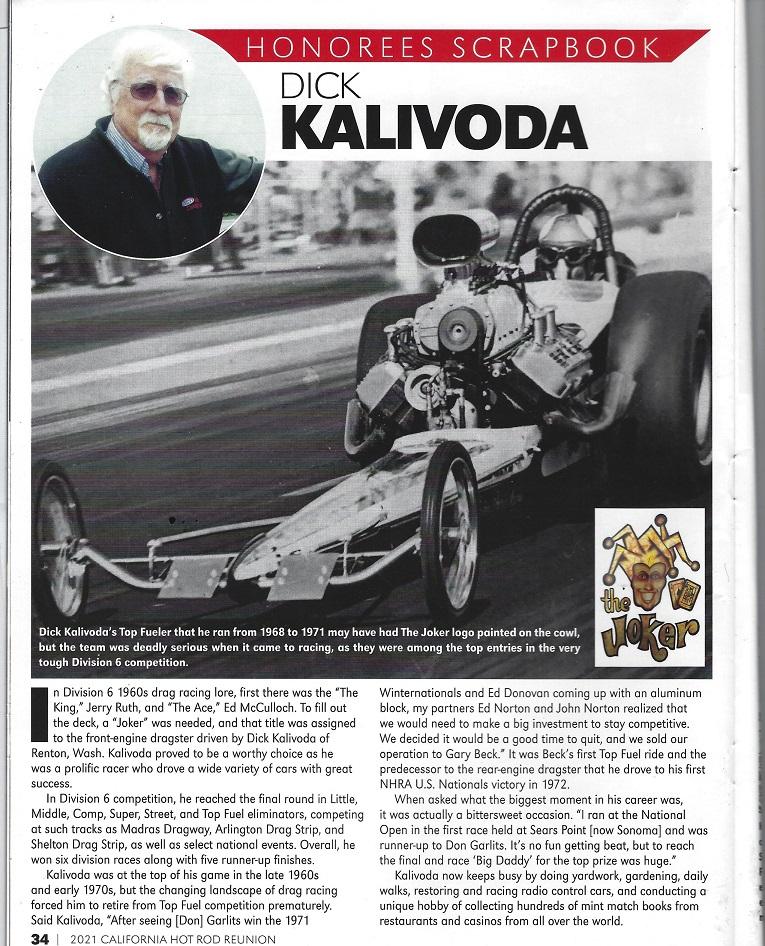 HONOREES SCRAPBOOK

DICK
KALIVODA

the Joker

Dick Kalivoda's Top Fueler that he ran from 1968 to 1971 may have had The Joker logo painted on the cowl, but the team was deadly serious when it came to racing, as they were among the top entries in the very tough Division 6 competition.

In Division 6 1960s drag racing lore, first there was the "The King," Jerry Ruth, and "The Ace," Ed McCulloch. To fill out the deck, a "Joker" was needed, and that title was assigned to the front-engine dragster driven by Dick Kalivoda of Renton, Wash. Kalivoda proved to be a worthy choice as he was a prolific racer who drove a wide variety of cars with great success.

In Division 6 competition, he reached the final round in Little, Middle, Comp, Super, Street, and Top Fuel eliminators, competing at such tracks as Madras Dragway, Arlington Drag Strip, and Shelton Drag Strip, as well as select national events. Overall, he won six division races along with five runner-up finishes.

Kalivoda was at the top of his game in the late 1960s and early 1970s, but the changing landscape of drag racing forced him to retire from Top Fuel competition prematurely. Said Kalivoda, "After seeing [Don] Garlits win the 1971 Winternationals and Ed Donovan coming up with an aluminum block, my partners Ed Norton and John Norton realized that we would need to make a big investment to stay competitive. We decided it would be a good time to quit, and we sold our operation to Gary Beck." It was Beck's first Top Fuel ride and the predecessor to the rear-engine dragster that he drove to his first NHRA U.S. Nationals victory in 1972.

When asked what the biggest moment in his career was, it was actually a bittersweet occasion. "I ran at the National Open in the first race held at Sears Point [now Sonoma] and was runner-up to Don Garlits. It's no fun getting beat, but to reach the final and race 'Big Daddy' for the top prize was huge."

Kalivoda now keeps busy by doing yardwork, gardening, daily walks, restoring and racing radio control cars, and conducting a unique hobby of collecting hundreds of mint match books from restaurants and casinos from all over the world.

34 | 2021 CALIFORNIA HOT ROD REUNION